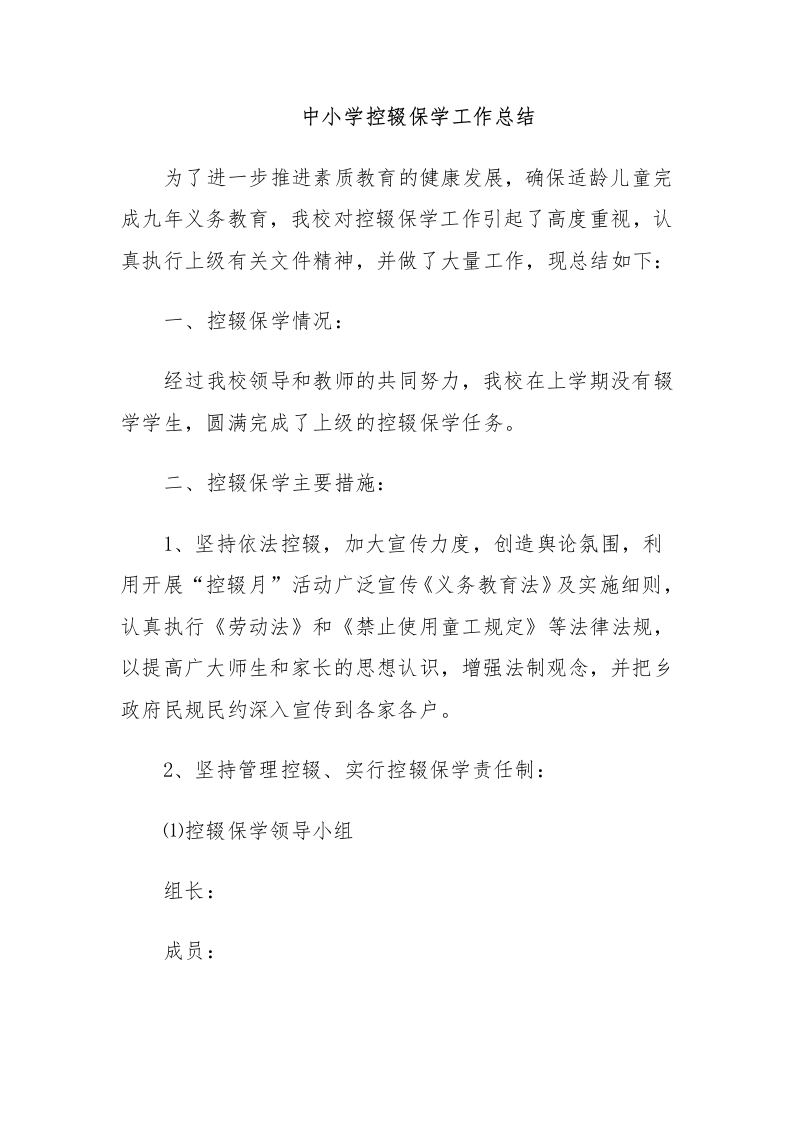 中小学控辍保学工作总结

为了进一步推进素质教育的健康发展，确保适龄儿童完成九年义务教育，我校对控辍保学工作引起了高度重视，认真执行上级有关文件精神，并做了大量工作，现总结如下：

一、控辍保学情况：

经过我校领导和教师的共同努力，我校在上学期没有辍学学生，圆满完成了上级的控辍保学任务。

二、控辍保学主要措施：

1、坚持依法控辍，加大宣传力度，创造舆论氛围，利用开展“控辍月”活动广泛宣传《义务教育法》及实施细则，认真执行《劳动法》和《禁止使用童工规定》等法律法规，以提高广大师生和家长的思想认识，增强法制观念，并把乡政府民规民约深入宣传到各家各户。

2、坚持管理控辍、实行控辍保学责任制：

⑴控辍保学领导小组

组长：

成员：